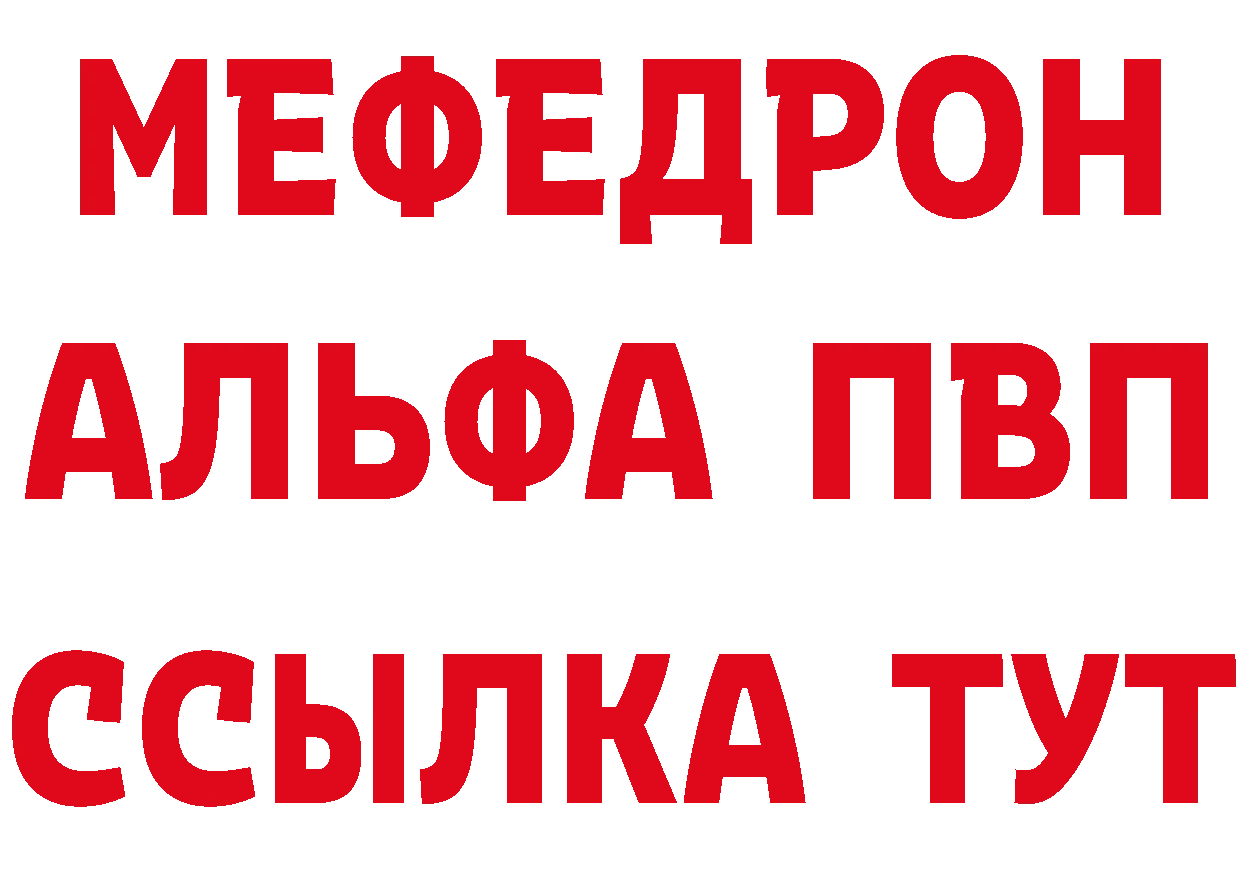 МЕФЕДРОН
АЛЬФА ПВП
ССЫЛКА ТУТ